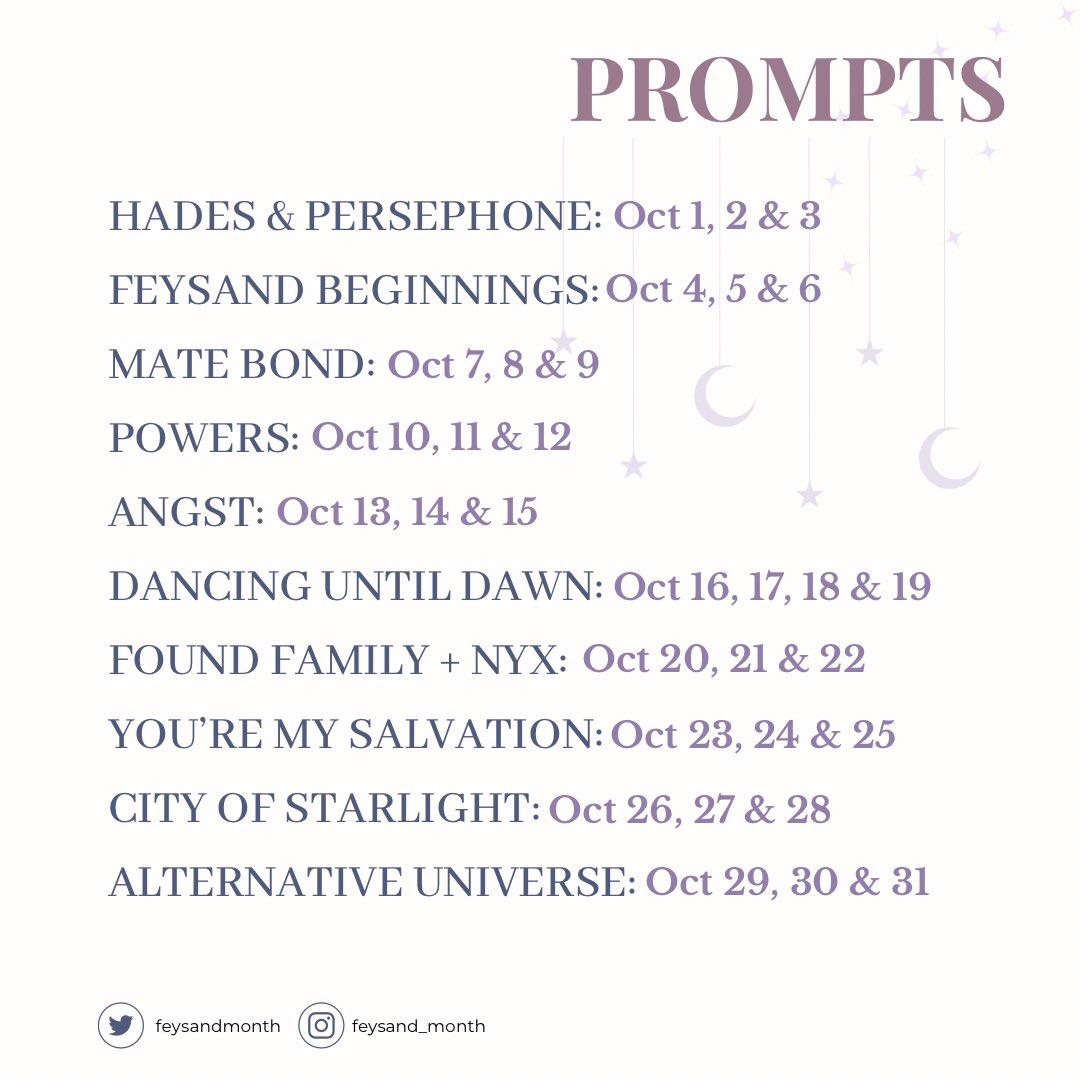 PROMPTS

HADES & PERSEPHONE: Oct 1, 2 & 3

FEYSAND BEGINNINGS: Oct 4, 5 & 6

MATE BOND: Oct 7, 8 & 9

POWERS: Oct 10, 11 & 12

ANGST: Oct 13, 14 & 15

DANCING UNTIL DAWN: Oct 16, 17, 18 & 19

FOUND FAMILY + NYX: Oct 20, 21 & 22

YOU'RE MY SALVATION: Oct 23, 24 & 25

CITY OF STARLIGHT: Oct 26, 27 & 28

ALTERNATIVE UNIVERSE: Oct 29, 30 & 31

feysandmonth feysand_month